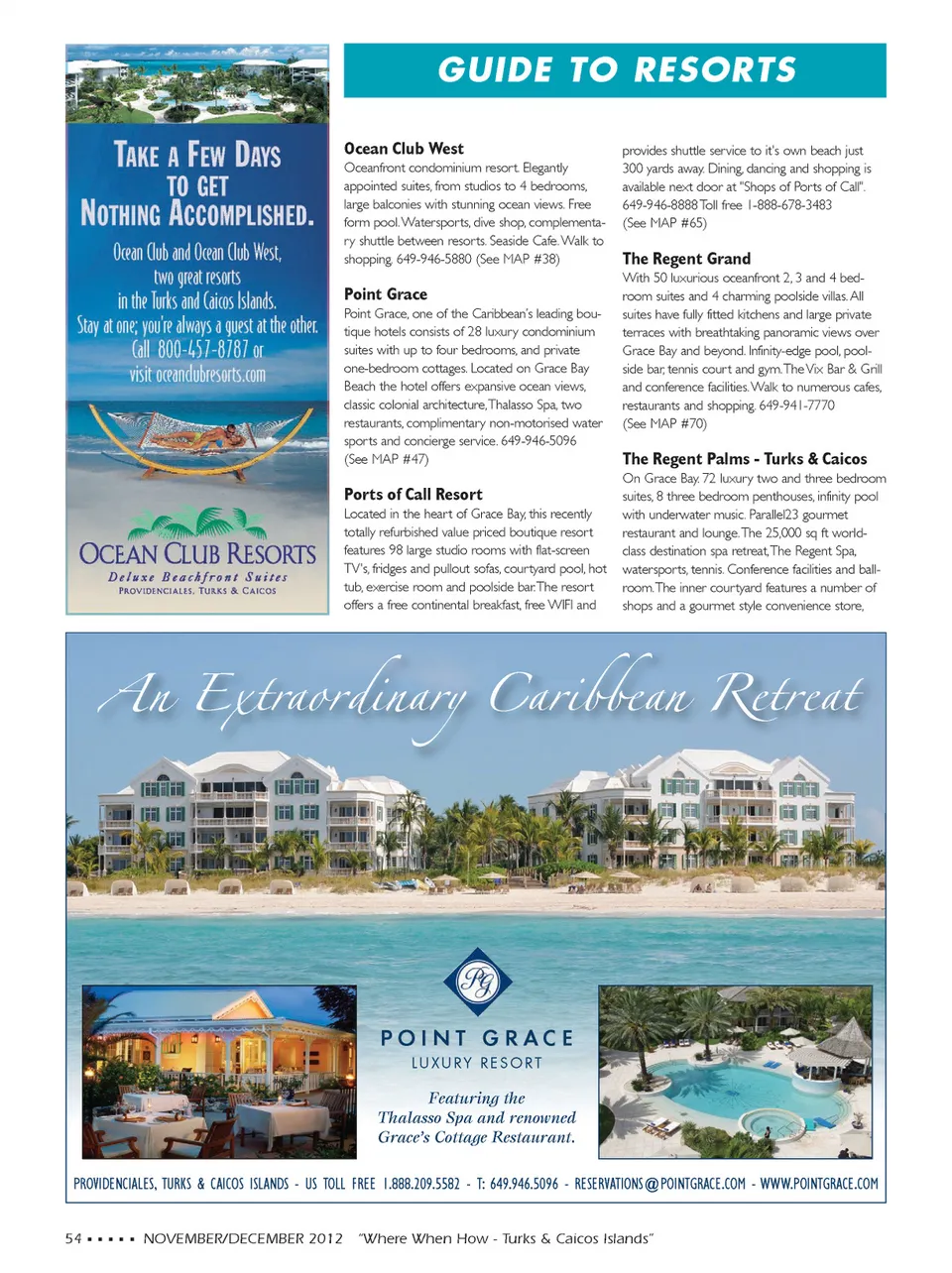 TAKE A FEW DAYS TO GET NOTHING ACCOMPLISHED.

Ocean Club and Ocean Club West, two great resorts in the Turks and Caicos Islands. Stay at one; you're always a guest at the other. Call 800-457-8787 or visit oceanclubresorts.com

OCEAN CLUB RESORTS
Deluxe Beachfront Suites
PROVIDENCIALES, TURKS & CAICOS

GUIDE TO RESORTS

Ocean Club West
Oceanfront condominium resort. Elegantly appointed suites, from studios to 4 bedrooms, large balconies with stunning ocean views. Free form pool. Watersports, dive shop, complementary shuttle between resorts. Seaside Cafe. Walk to shopping. 649-946-5880 (See MAP #38)

Point Grace
Point Grace, one of the Caribbean's leading boutique hotels consists of 28 luxury condominium suites with up to four bedrooms, and private one-bedroom cottages. Located on Grace Bay Beach the hotel offers expansive ocean views, classic colonial architecture, Thalasso Spa, two restaurants, complimentary non-motorised water sports and concierge service. 649-946-5096 (See MAP #47)

Ports of Call Resort
Located in the heart of Grace Bay, this recently totally refurbished value priced boutique resort features 98 large studio rooms with flat-screen TV's, fridges and pullout sofas, courtyard pool, hot tub, exercise room and poolside bar. The resort offers a free continental breakfast, free WIFI and provides shuttle service to it's own beach just 300 yards away. Dining, dancing and shopping is available next door at "Shops of Ports of Call". 649-946-8888 Toll free 1-888-678-3483 (See MAP #65)

The Regent Grand
With 50 luxurious oceanfront 2, 3 and 4 bedroom suites and 4 charming poolside villas. All suites have fully fitted kitchens and large private terraces with breathtaking panoramic views over Grace Bay and beyond. Infinity-edge pool, poolside bar, tennis court and gym. The Vix Bar & Grill and conference facilities. Walk to numerous cafes, restaurants and shopping. 649-941-7770 (See MAP #70)

The Regent Palms - Turks & Caicos
On Grace Bay. 72 luxury two and three bedroom suites, 8 three bedroom penthouses, infinity pool with underwater music. Parallel23 gourmet restaurant and lounge. The 25,000 sq ft world-class destination spa retreat, The Regent Spa, watersports, tennis. Conference facilities and ballroom. The inner courtyard features a number of shops and a gourmet style convenience store,

An Extraordinary Caribbean Retreat

PG
POINT GRACE
LUXURY RESORT

Featuring the Thalasso Spa and renowned Grace's Cottage Restaurant.

PROVIDENCIALES, TURKS & CAICOS ISLANDS - US TOLL FREE 1.888.209.5582 - T: 649.946.5096 - RESERVATIONS@POINTGRACE.COM - WWW.POINTGRACE.COM

54 ▪ ▪ ▪ ▪ ▪ NOVEMBER/DECEMBER 2012 "Where When How - Turks & Caicos Islands"